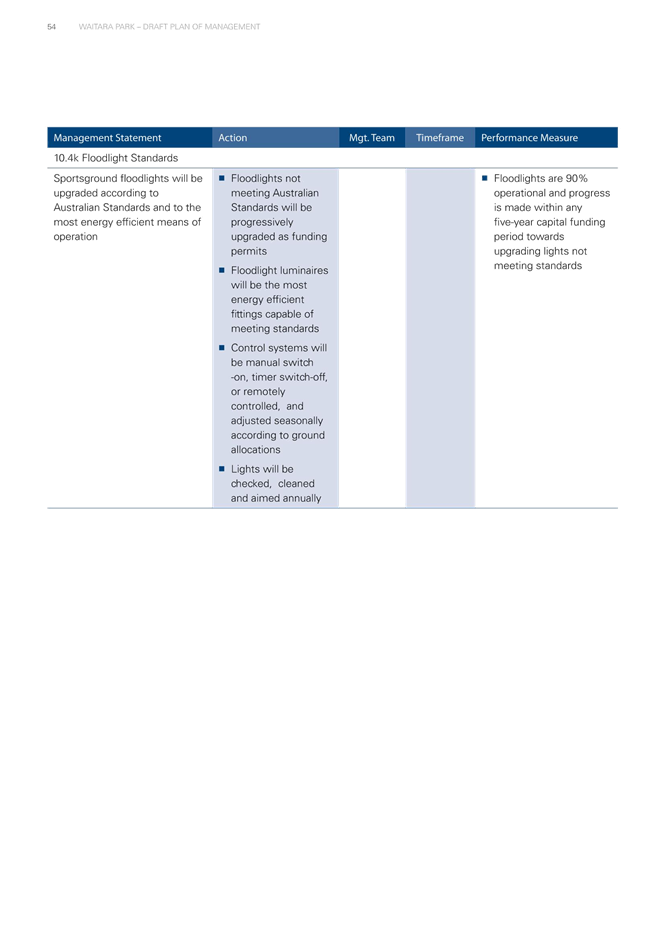 54 WAITARA PARK – DRAFT PLAN OF MANAGEMENT

| Management Statement | Action | Mgt. Team | Timeframe | Performance Measure |
|---|---|---|---|---|
| 10.4k Floodlight Standards | | | | |
| Sportsground floodlights will be upgraded according to Australian Standards and to the most energy efficient means of operation | ■ Floodlights not meeting Australian Standards will be progressively upgraded as funding permits ■ Floodlight luminaires will be the most energy efficient fittings capable of meeting standards ■ Control systems will be manual switch -on, timer switch-off, or remotely controlled, and adjusted seasonally according to ground allocations ■ Lights will be checked, cleaned and aimed annually | | | ■ Floodlights are 90% operational and progress is made within any five-year capital funding period towards upgrading lights not meeting standards |